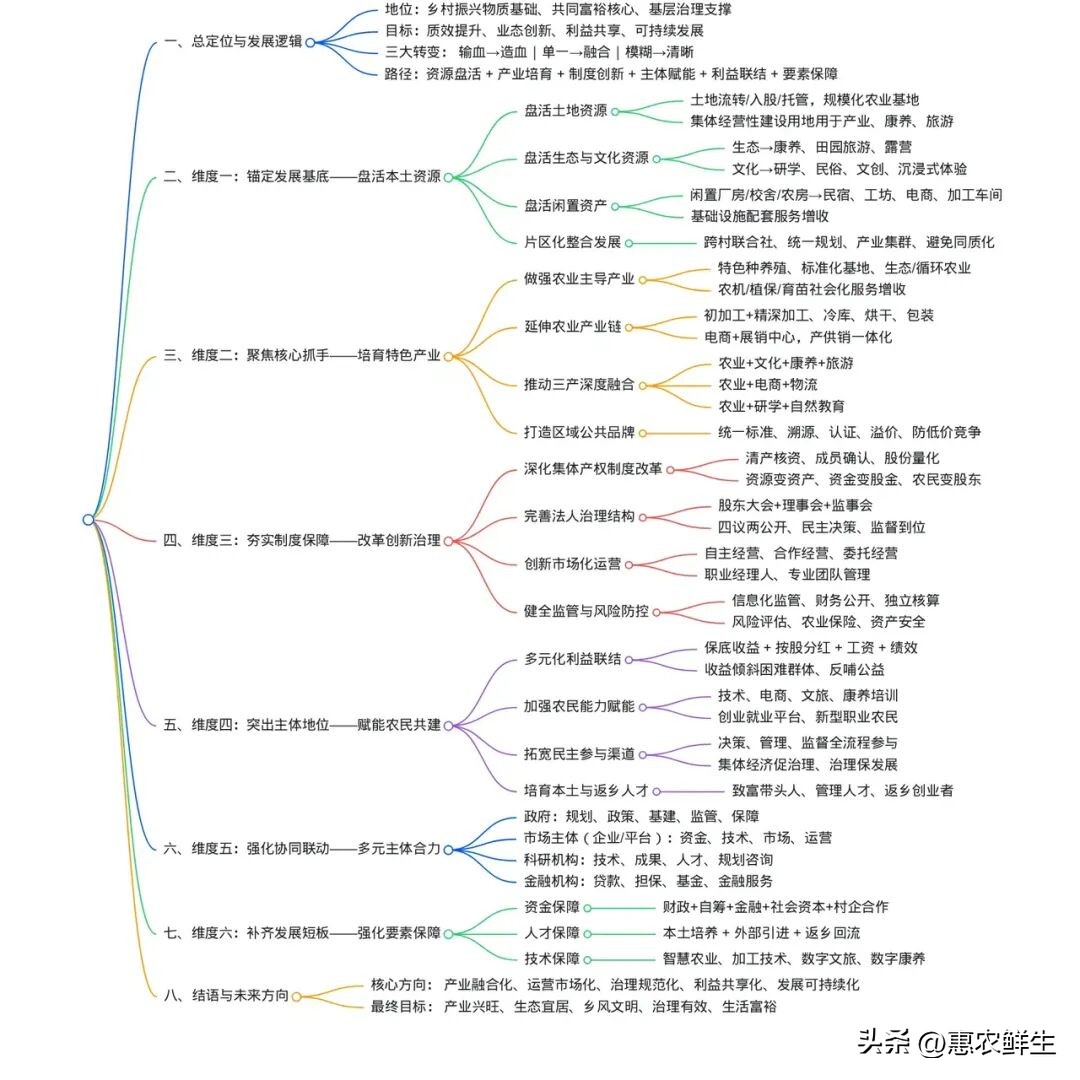 一、总定位与发展逻辑
地位：乡村振兴物质基础、共同富裕核心、基层治理支撑
目标：质效提升、业态创新、利益共享、可持续发展
三大转变：输血→造血 | 单一→融合 | 模糊→清晰
路径：资源盘活 + 产业培育 + 制度创新 + 主体赋能 + 利益联结 + 要素保障

二、维度一：锚定发展基底——盘活本土资源
盘活土地资源
土地流转/入股/托管，规模化农业基地
集体经营性建设用地用于产业、康养、旅游
盘活生态与文化资源
生态→康养、田园旅游、露营
文化→研学、民俗、文创、沉浸式体验
盘活闲置资产
闲置厂房/校舍/农房→民宿、工坊、电商、加工车间
基础设施配套服务增收
片区化整合发展
跨村联合社、统一规划、产业集群、避免同质化

三、维度二：聚焦核心抓手——培育特色产业
做强农业主导产业
特色种养殖、标准化基地、生态/循环农业
农机/植保/育苗社会化服务增收
延伸农业产业链
初加工+精深加工、冷库、烘干、包装
电商+展销中心，产供销一体化
推动三产深度融合
农业+文化+康养+旅游
农业+电商+物流
农业+研学+自然教育
打造区域公共品牌
统一标准、溯源、认证、溢价、防低价竞争

四、维度三：夯实制度保障——改革创新治理
深化集体产权制度改革
清产核资、成员确认、股份量化
资源变资产、资金变股金、农民变股东
完善法人治理结构
股东大会+理事会+监事会
四议两公开、民主决策、监督到位
创新市场化运营
自主经营、合作经营、委托经营
职业经理人、专业团队管理
健全监管与风险防控
信息化监管、财务公开、独立核算
风险评估、农业保险、资产安全

五、维度四：突出主体地位——赋能农民共建
多元化利益联结
保底收益 + 按股分红 + 工资 + 绩效
收益倾斜困难群体、反哺公益
加强农民能力赋能
技术、电商、文旅、康养培训
创业就业平台、新型职业农民
拓宽民主参与渠道
决策、管理、监督全流程参与
集体经济促治理、治理保发展
培育本土与返乡人才
致富带头人、管理人才、返乡创业者

六、维度五：强化协同联动——多元主体合力
政府：规划、政策、基建、监管、保障
市场主体（企业/平台）：资金、技术、市场、运营
科研机构：技术、成果、人才、规划咨询
金融机构：贷款、担保、基金、金融服务

七、维度六：补齐发展短板——强化要素保障
资金保障
财政+自筹+金融+社会资本+村企合作
人才保障
本土培养 + 外部引进 + 返乡回流
技术保障
智慧农业、加工技术、数字文旅、数字康养

八、结语与未来方向
核心方向：产业融合化、运营市场化、治理规范化、利益共享化、发展可持续化
最终目标：产业兴旺、生态宜居、乡风文明、治理有效、生活富裕

头条 @惠农鲜生